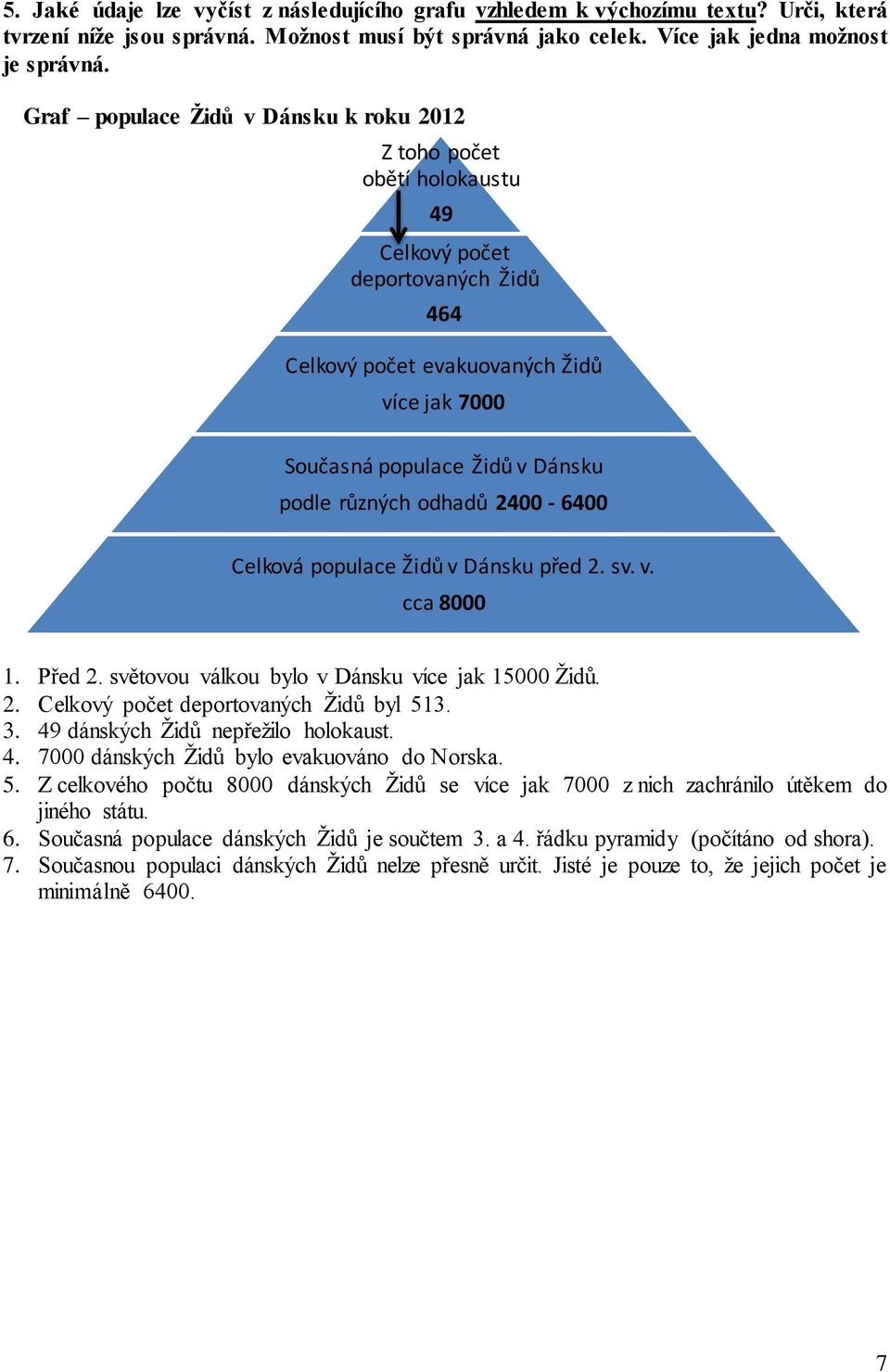 5. Jaké údaje lze vyčíst z následujícího grafu vzhledem k výchozímu textu? Urči, která tvrzení níže jsou správná. Možnost musí být správná jako celek. Více jak jedna možnost je správná.

Graf – populace Židů v Dánsku k roku 2012

Z toho počet obětí holokaustu

49

Celkový počet deportovaných Židů

464

Celkový počet evakuovaných Židů

více jak 7000

Současná populace Židů v Dánsku podle různých odhadů 2400 - 6400

Celková populace Židů v Dánsku před 2. sv. v.

cca 8000

1. Před 2. světovou válkou bylo v Dánsku více jak 15000 Židů.
2. Celkový počet deportovaných Židů byl 513.
3. 49 dánských Židů nepřežilo holokaust.
4. 7000 dánských Židů bylo evakuováno do Norska.
5. Z celkového počtu 8000 dánských Židů se více jak 7000 z nich zachránilo útěkem do jiného státu.
6. Současná populace dánských Židů je součtem 3. a 4. řádku pyramidy (počítáno od shora).
7. Současnou populaci dánských Židů nelze přesně určit. Jisté je pouze to, že jejich počet je minimálně 6400.

7